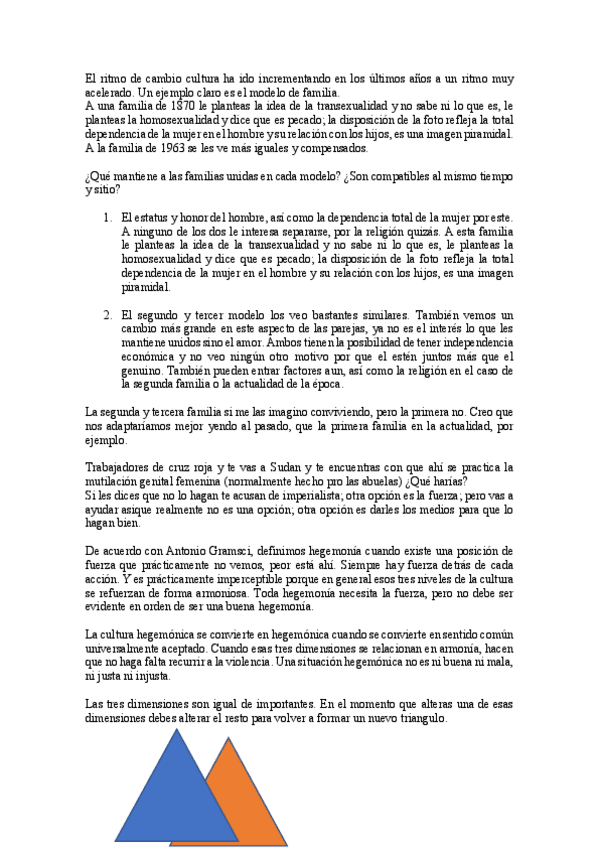 El ritmo de cambio cultura ha ido incrementando en los últimos años a un ritmo muy acelerado. Un ejemplo claro es el modelo de familia.
A una familia de 1870 le planteas la idea de la transexualidad y no sabe ni lo que es, le planteas la homosexualidad y dice que es pecado; la disposición de la foto refleja la total dependencia de la mujer en el hombre y su relación con los hijos, es una imagen piramidal. A la familia de 1963 se les ve más iguales y compensados.

¿Qué mantiene a las familias unidas en cada modelo? ¿Son compatibles al mismo tiempo y sitio?

1. El estatus y honor del hombre, así como la dependencia total de la mujer por este. A ninguno de los dos le interesa separarse, por la religión quizás. A esta familia le planteas la idea de la transexualidad y no sabe ni lo que es, le planteas la homosexualidad y dice que es pecado; la disposición de la foto refleja la total dependencia de la mujer en el hombre y su relación con los hijos, es una imagen piramidal.

2. El segundo y tercer modelo los veo bastantes similares. También vemos un cambio más grande en este aspecto de las parejas, ya no es el interés lo que les mantiene unidos sino el amor. Ambos tienen la posibilidad de tener independencia económica y no veo ningún otro motivo por que el estén juntos más que el genuino. También pueden entrar factores aun, así como la religión en el caso de la segunda familia o la actualidad de la época.

La segunda y tercera familia si me las imagino conviviendo, pero la primera no. Creo que nos adaptaríamos mejor yendo al pasado, que la primera familia en la actualidad, por ejemplo.

Trabajadores de cruz roja y te vas a Sudan y te encuentras con que ahí se practica la mutilación genital femenina (normalmente hecho pro las abuelas) ¿Qué harías?
Si les dices que no lo hagan te acusan de imperialista; otra opción es la fuerza; pero vas a ayudar asique realmente no es una opción; otra opción es darles los medios para que lo hagan bien.

De acuerdo con Antonio Gramsci, definimos hegemonía cuando existe una posición de fuerza que prácticamente no vemos, peor está ahí. Siempre hay fuerza detrás de cada acción. Y es prácticamente imperceptible porque en general esos tres niveles de la cultura se refuerzan de forma armoniosa. Toda hegemonía necesita la fuerza, pero no debe ser evidente en orden de ser una buena hegemonía.

La cultura hegemónica se convierte en hegemónica cuando se convierte en sentido común universalmente aceptado. Cuando esas tres dimensiones se relacionan en armonía, hacen que no haga falta recurrir a la violencia. Una situación hegemónica no es ni buena ni mala, ni justa ni injusta.

Las tres dimensiones son igual de importantes. En el momento que alteras una de esas dimensiones debes alterar el resto para volver a formar un nuevo triangulo.